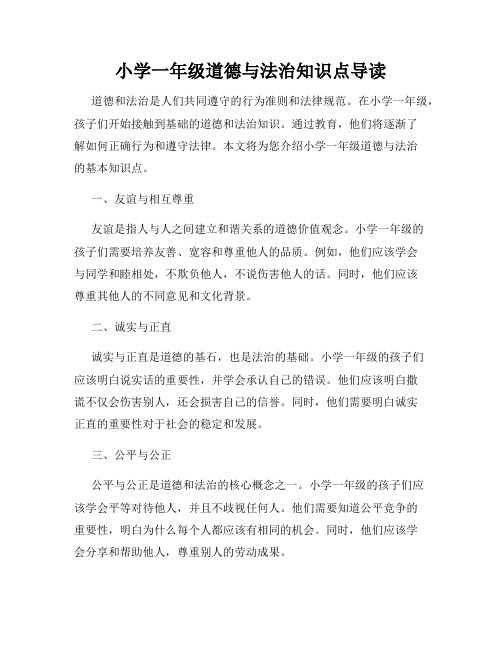 小学一年级道德与法治知识点导读

道德和法治是人们共同遵守的行为准则和法律规范。在小学一年级，孩子们开始接触到基础的道德和法治知识。通过教育，他们将逐渐了解如何正确行为和遵守法律。本文将为您介绍小学一年级道德与法治的基本知识点。

一、友谊与相互尊重

友谊是指人与人之间建立和谐关系的道德价值观念。小学一年级的孩子们需要培养友善、宽容和尊重他人的品质。例如，他们应该学会与同学和睦相处，不欺负他人，不说伤害他人的话。同时，他们应该尊重其他人的不同意见和文化背景。

二、诚实与正直

诚实与正直是道德的基石，也是法治的基础。小学一年级的孩子们应该明白说实话的重要性，并学会承认自己的错误。他们应该明白撒谎不仅会伤害别人，还会损害自己的信誉。同时，他们需要明白诚实正直的重要性对于社会的稳定和发展。

三、公平与公正

公平与公正是道德和法治的核心概念之一。小学一年级的孩子们应该学会平等对待他人，并且不歧视任何人。他们需要知道公平竞争的重要性，明白为什么每个人都应该有相同的机会。同时，他们应该学会分享和帮助他人，尊重别人的劳动成果。